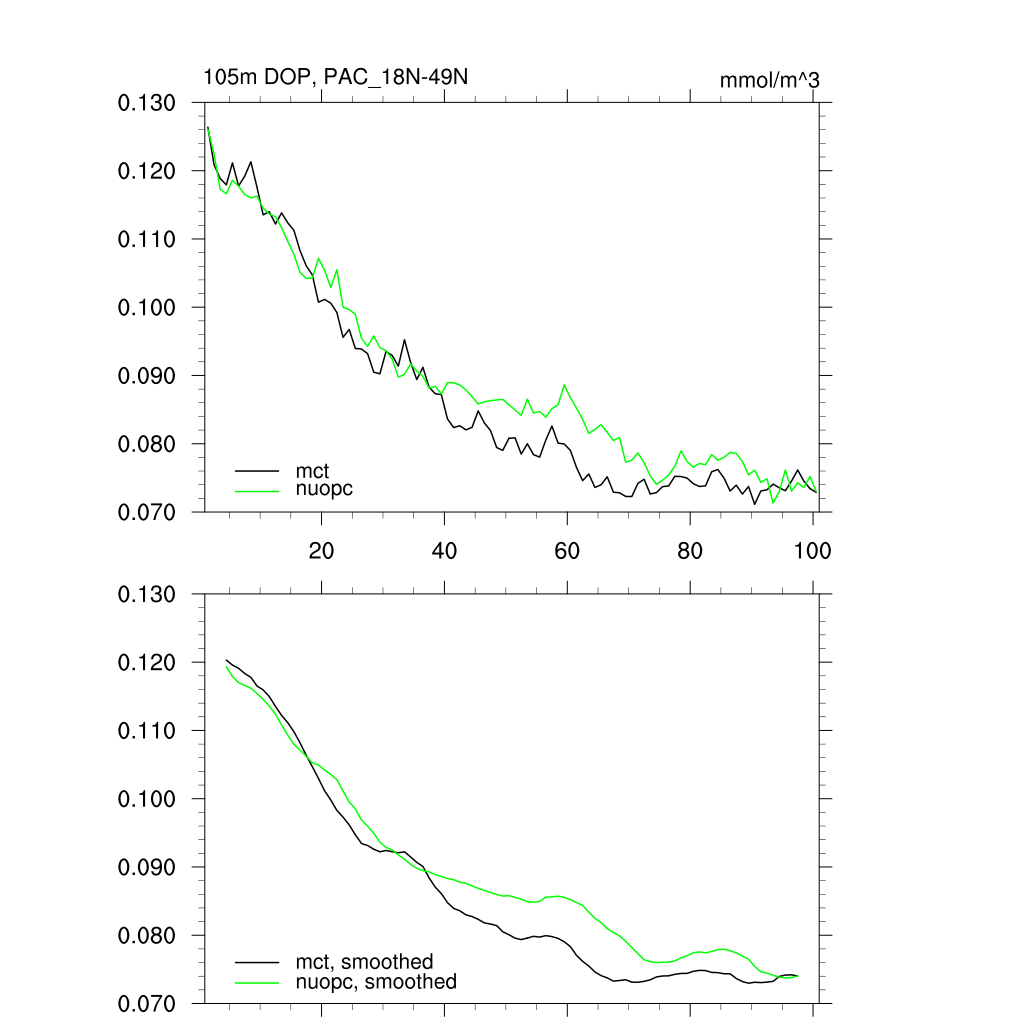 105m DOP, PAC_18N-49N

mmol/m^3

0.130
0.120
0.110
0.100
0.090
0.080
0.070

mct
nuopc

20
40
60
80
100

0.130
0.120
0.110
0.100
0.090
0.080
0.070

mct, smoothed
nuopc, smoothed